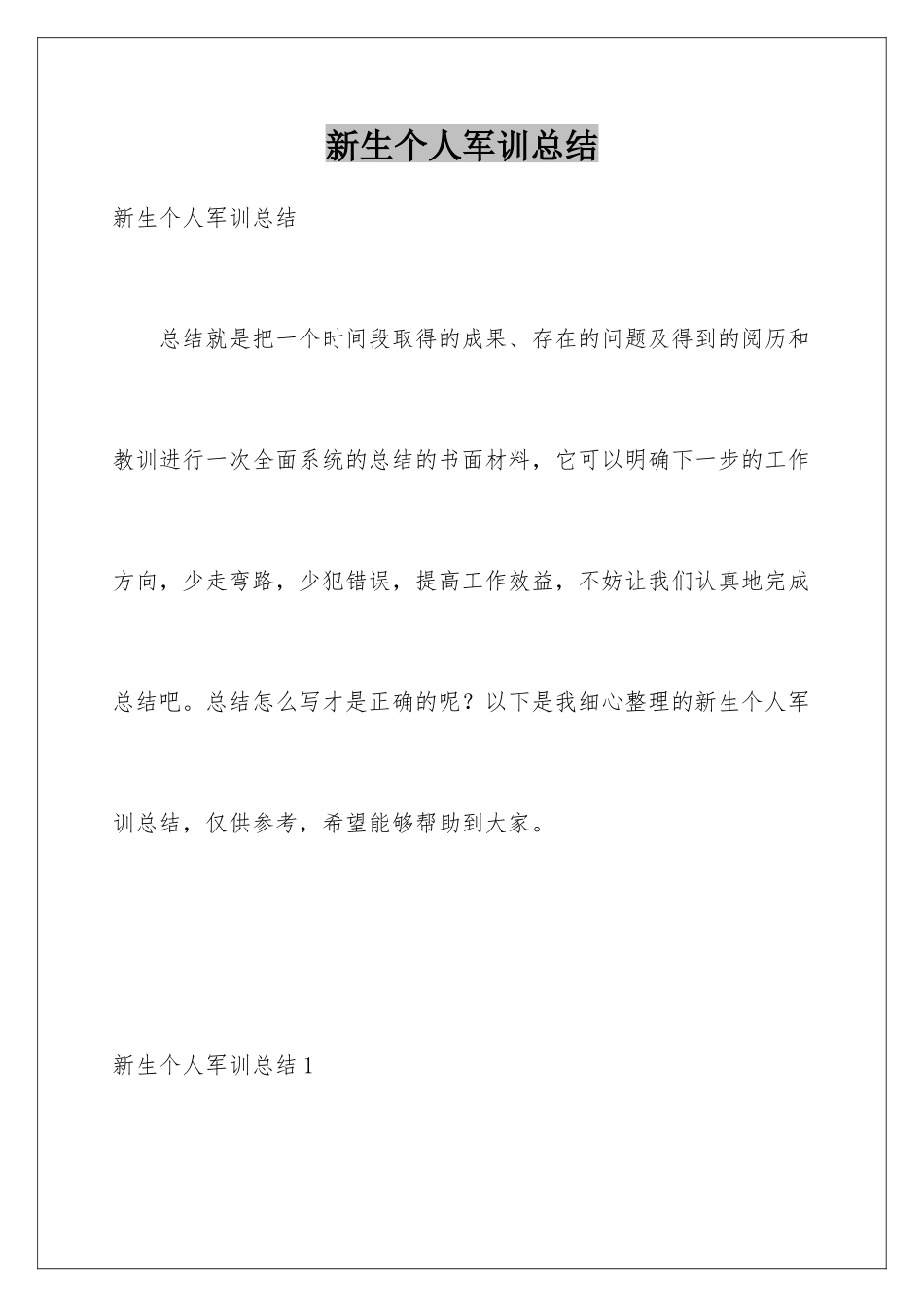 新生个人军训总结

新生个人军训总结

总结就是把一个时间段取得的成果、存在的问题及得到的阅历和教训进行一次全面系统的总结的书面材料，它可以明确下一步的工作方向，少走弯路，少犯错误，提高工作效益，不妨让我们认真地完成总结吧。总结怎么写才是正确的呢？以下是我细心整理的新生个人军训总结，仅供参考，希望能够帮助到大家。

新生个人军训总结1